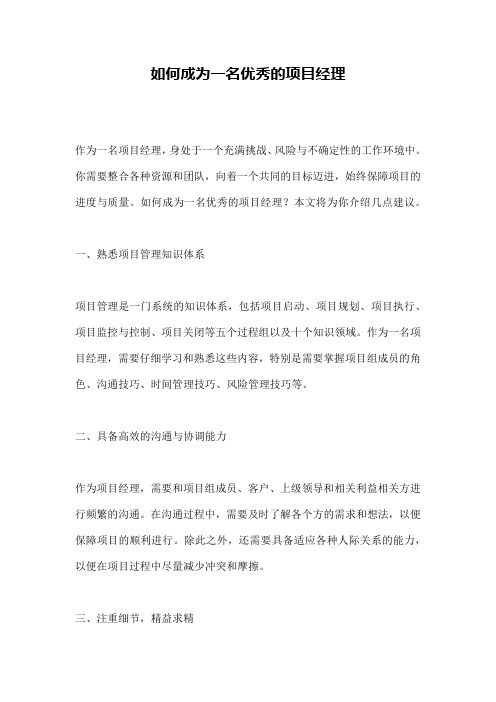 如何成为一名优秀的项目经理

作为一名项目经理，身处于一个充满挑战、风险与不确定性的工作环境中。你需要整合各种资源和团队，向着一个共同的目标迈进，始终保障项目的进度与质量。如何成为一名优秀的项目经理？本文将为你介绍几点建议。

一、熟悉项目管理知识体系

项目管理是一门系统的知识体系，包括项目启动、项目规划、项目执行、项目监控与控制、项目关闭等五个过程组以及十个知识领域。作为一名项目经理，需要仔细学习和熟悉这些内容，特别是需要掌握项目组成员的角色、沟通技巧、时间管理技巧、风险管理技巧等。

二、具备高效的沟通与协调能力

作为项目经理，需要和项目组成员、客户、上级领导和相关利益相关方进行频繁的沟通。在沟通过程中，需要及时了解各个方的需求和想法，以便保障项目的顺利进行。除此之外，还需要具备适应各种人际关系的能力，以便在项目过程中尽量减少冲突和摩擦。

三、注重细节，精益求精